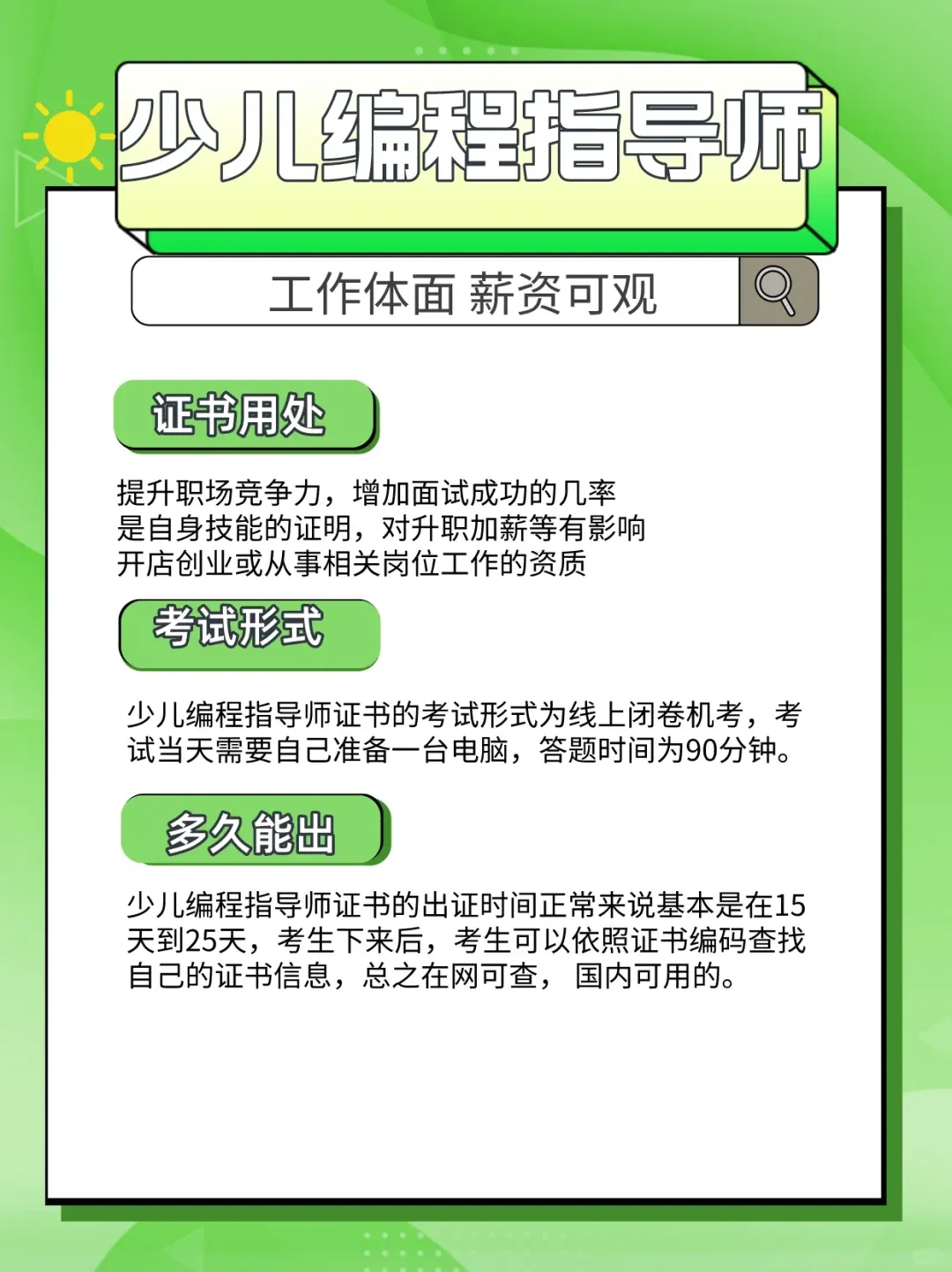 少儿编程指导师

工作体面 薪资可观

证书用处

提升职场竞争力，增加面试成功的几率
是自身技能的证明，对升职加薪等有影响
开店创业或从事相关岗位工作的资质

考试形式

少儿编程指导师证书的考试形式为线上闭卷机考，考试当天需要自己准备一台电脑，答题时间为90分钟。

多久能出

少儿编程指导师证书的出证时间正常来说基本是在15天到25天，考生下来后，考生可以依照证书编码查找自己的证书信息，总之在网可查， 国内可用的。